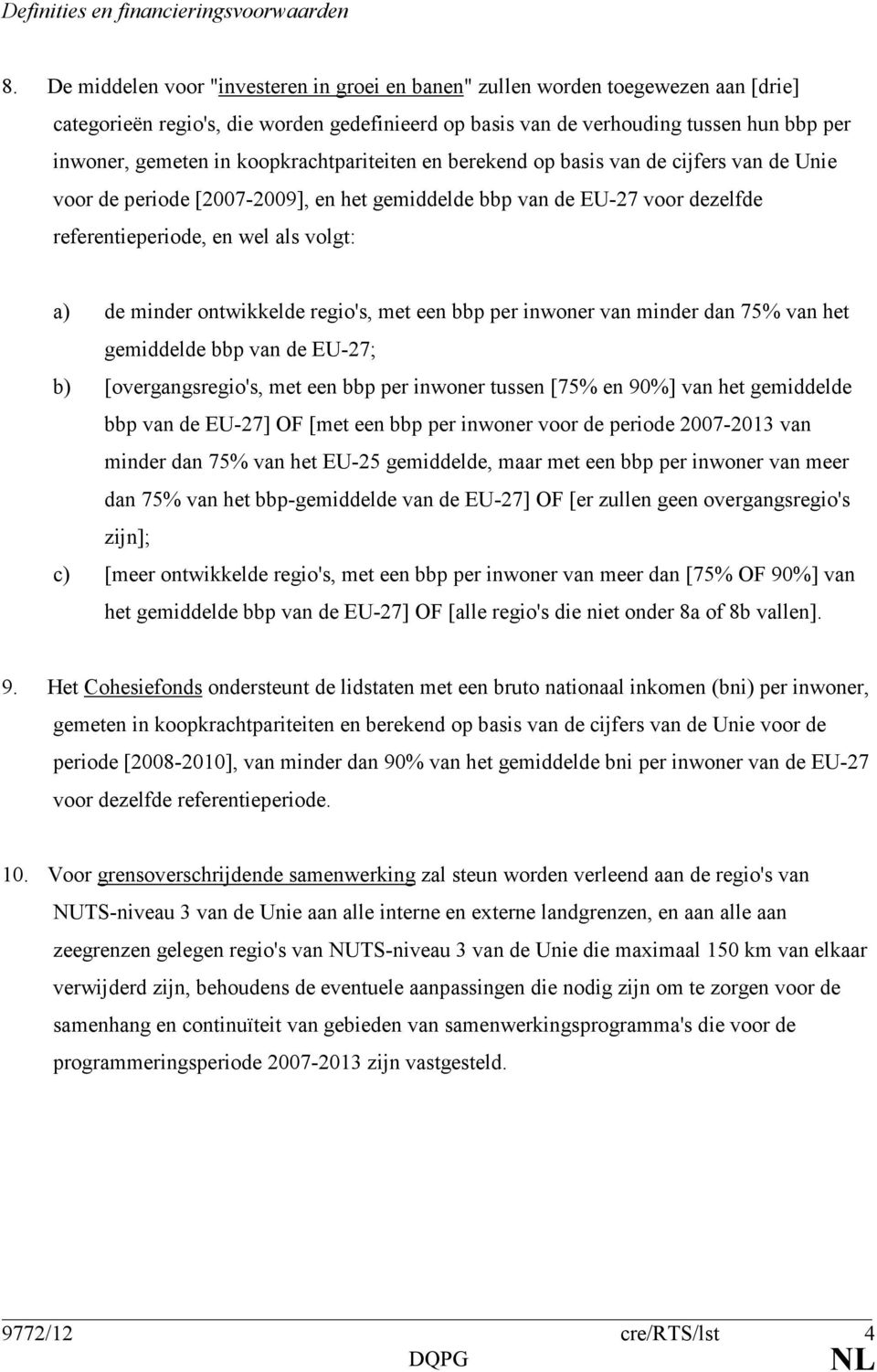 Definities en financieringsvoorwaarden

8. De middelen voor "investeren in groei en banen" zullen worden toegewezen aan [drie] categorieën regio's, die worden gedefinieerd op basis van de verhouding tussen hun bbp per inwoner, gemeten in koopkrachtpariteiten en berekend op basis van de cijfers van de Unie voor de periode [2007-2009], en het gemiddelde bbp van de EU-27 voor dezelfde referentieperiode, en wel als volgt:

a) de minder ontwikkelde regio's, met een bbp per inwoner van minder dan 75% van het gemiddelde bbp van de EU-27;

b) [overgangsregio's, met een bbp per inwoner tussen [75% en 90%] van het gemiddelde bbp van de EU-27] OF [met een bbp per inwoner voor de periode 2007-2013 van minder dan 75% van het EU-25 gemiddelde, maar met een bbp per inwoner van meer dan 75% van het bbp-gemiddelde van de EU-27] OF [er zullen geen overgangsregio's zijn];

c) [meer ontwikkelde regio's, met een bbp per inwoner van meer dan [75% OF 90%] van het gemiddelde bbp van de EU-27] OF [alle regio's die niet onder 8a of 8b vallen].

9. Het Cohesiefonds ondersteunt de lidstaten met een bruto nationaal inkomen (bni) per inwoner, gemeten in koopkrachtpariteiten en berekend op basis van de cijfers van de Unie voor de periode [2008-2010], van minder dan 90% van het gemiddelde bni per inwoner van de EU-27 voor dezelfde referentieperiode.

10. Voor grensoverschrijdende samenwerking zal steun worden verleend aan de regio's van NUTS-niveau 3 van de Unie aan alle interne en externe landgrenzen, en aan alle aan zeegrenzen gelegen regio's van NUTS-niveau 3 van de Unie die maximaal 150 km van elkaar verwijderd zijn, behoudens de eventuele aanpassingen die nodig zijn om te zorgen voor de samenhang en continuïteit van gebieden van samenwerkingsprogramma's die voor de programmeringsperiode 2007-2013 zijn vastgesteld.

9772/12 cre/RTS/lst 4
DQPG NL